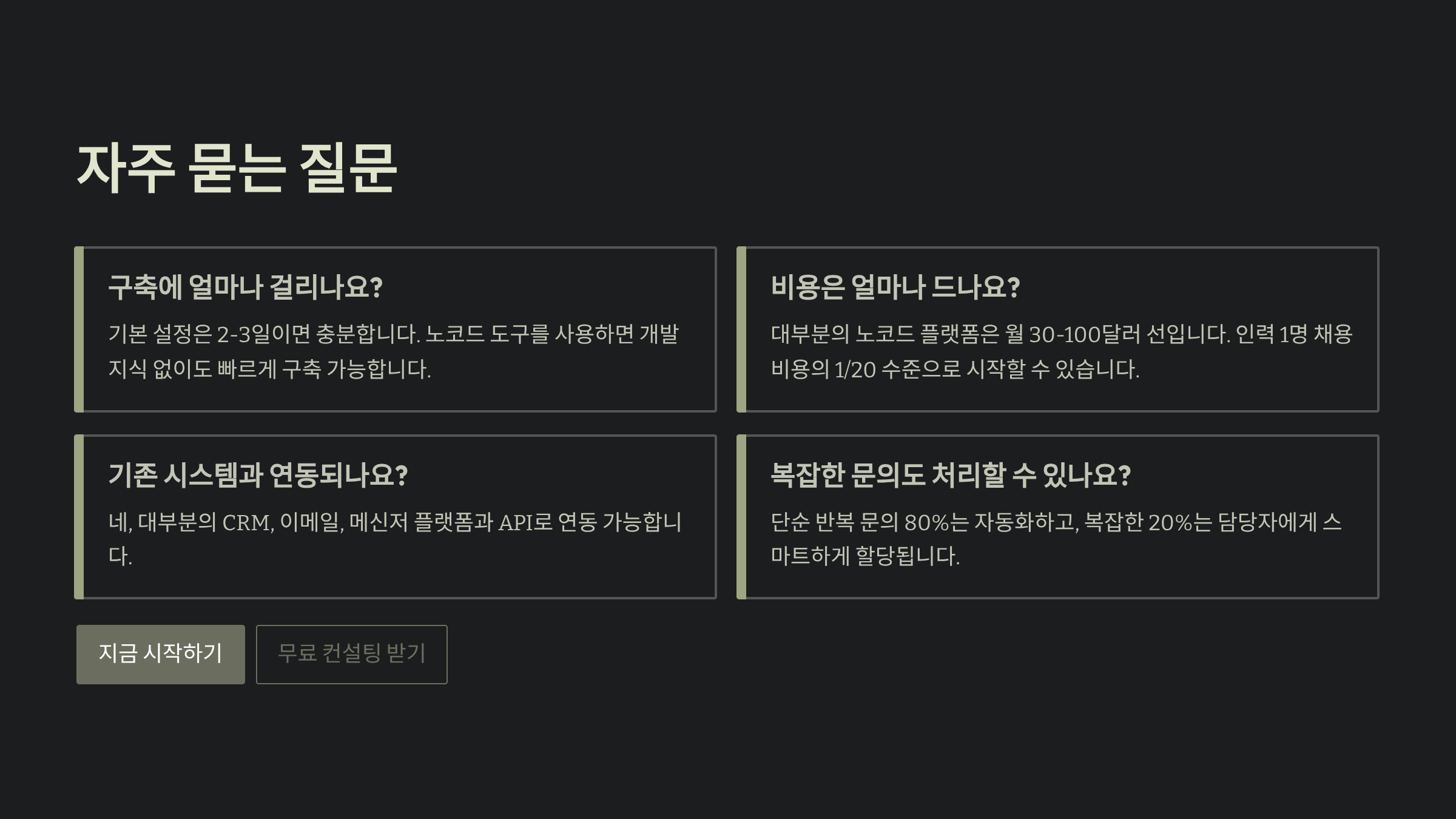 자주 묻는 질문

구축에 얼마나 걸리나요?

기본 설정은 2-3일이면 충분합니다. 노코드 도구를 사용하면 개발 지식 없이도 빠르게 구축 가능합니다.

비용은 얼마나 드나요?

대부분의 노코드 플랫폼은 월 30-100달러 선입니다. 인력 1명 채용 비용의 1/20 수준으로 시작할 수 있습니다.

기존 시스템과 연동되나요?

네, 대부분의 CRM, 이메일, 메신저 플랫폼과 API로 연동 가능합니다.

복잡한 문의도 처리할 수 있나요?

단순 반복 문의 80%는 자동화하고, 복잡한 20%는 담당자에게 스마트하게 할당됩니다.

지금 시작하기

무료 컨설팅 받기